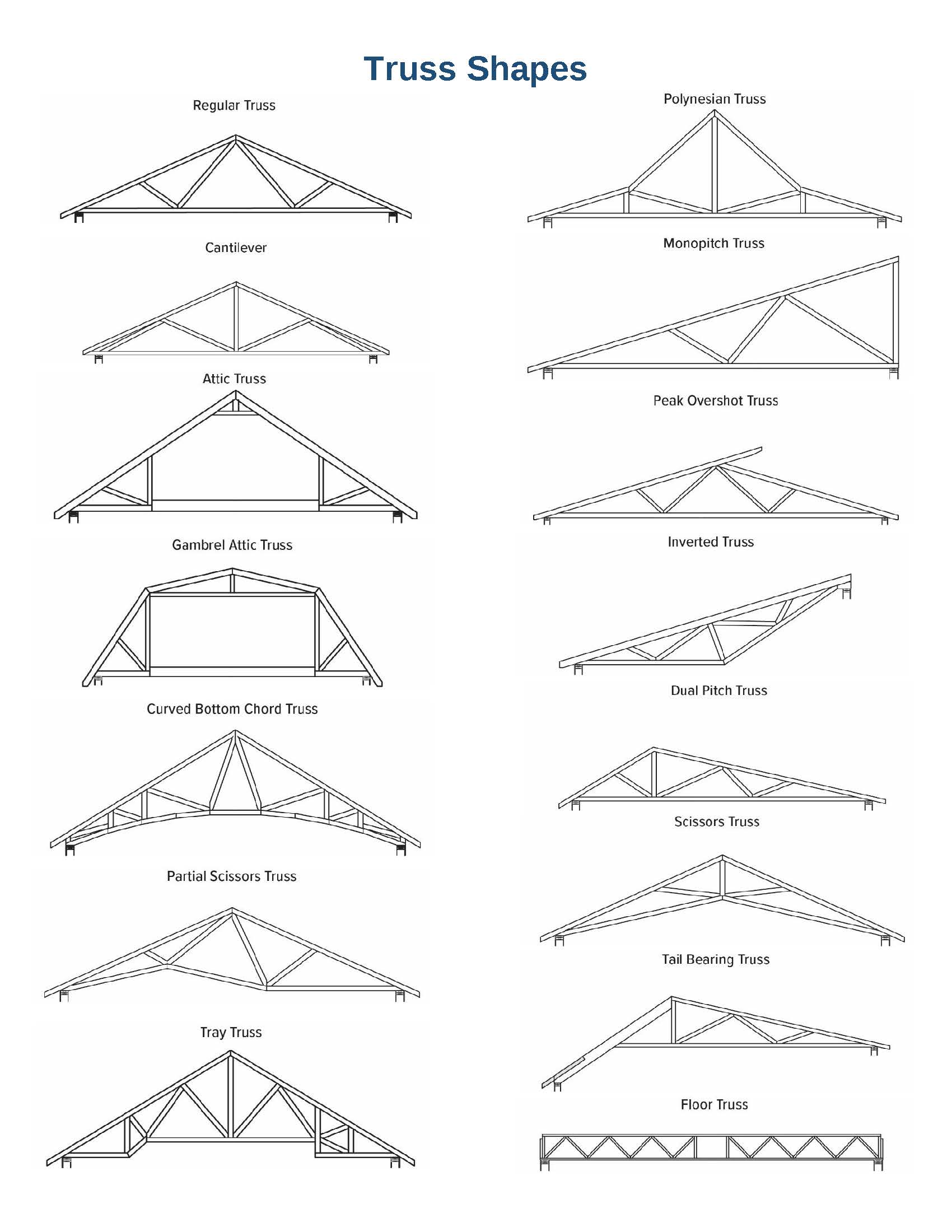 Truss Shapes

Regular Truss

Cantilever

Attic Truss

Gambrel Attic Truss

Curved Bottom Chord Truss

Partial Scissors Truss

Tray Truss

Polynesian Truss

Monopitch Truss

Peak Overshot Truss

Inverted Truss

Dual Pitch Truss

Scissors Truss

Tail Bearing Truss

Floor Truss